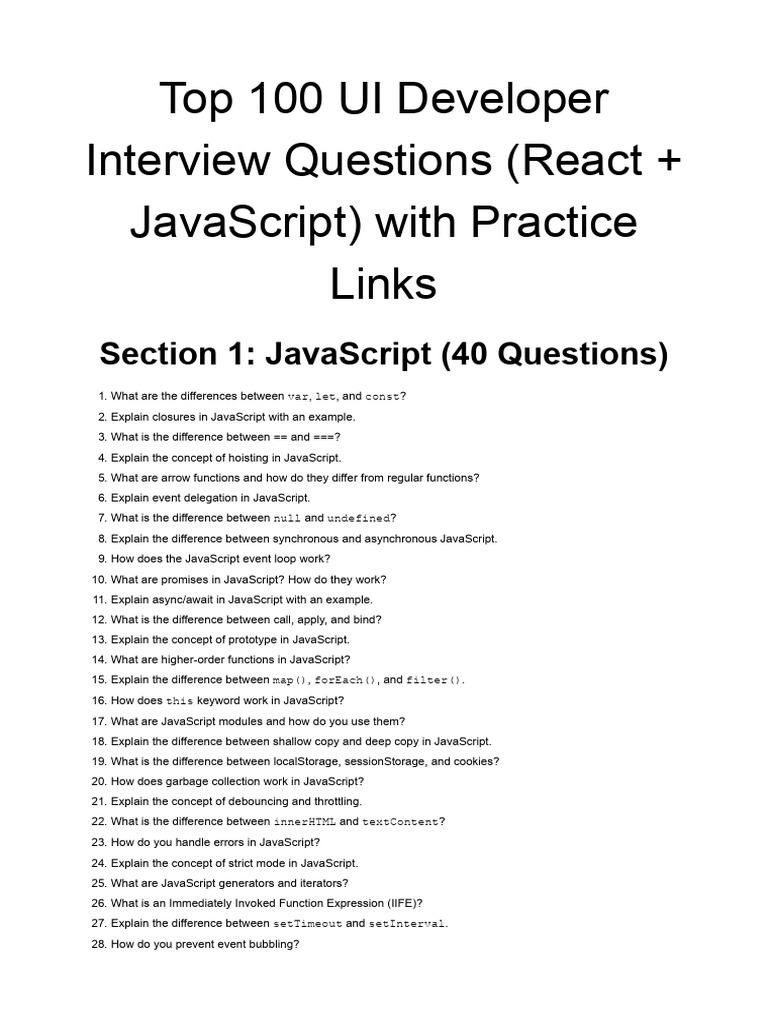 Top 100 UI Developer Interview Questions (React + JavaScript) with Practice Links

Section 1: JavaScript (40 Questions)

1. What are the differences between var, let, and const?
2. Explain closures in JavaScript with an example.
3. What is the difference between == and ===?
4. Explain the concept of hoisting in JavaScript.
5. What are arrow functions and how do they differ from regular functions?
6. Explain event delegation in JavaScript.
7. What is the difference between null and undefined?
8. Explain the difference between synchronous and asynchronous JavaScript.
9. How does the JavaScript event loop work?
10. What are promises in JavaScript? How do they work?
11. Explain async/await in JavaScript with an example.
12. What is the difference between call, apply, and bind?
13. Explain the concept of prototype in JavaScript.
14. What are higher-order functions in JavaScript?
15. Explain the difference between map(), forEach(), and filter().
16. How does this keyword work in JavaScript?
17. What are JavaScript modules and how do you use them?
18. Explain the difference between shallow copy and deep copy in JavaScript.
19. What is the difference between localStorage, sessionStorage, and cookies?
20. How does garbage collection work in JavaScript?
21. Explain the concept of debouncing and throttling.
22. What is the difference between innerHTML and textContent?
23. How do you handle errors in JavaScript?
24. Explain the concept of strict mode in JavaScript.
25. What are JavaScript generators and iterators?
26. What is an Immediately Invoked Function Expression (IIFE)?
27. Explain the difference between setTimeout and setInterval.
28. How do you prevent event bubbling?